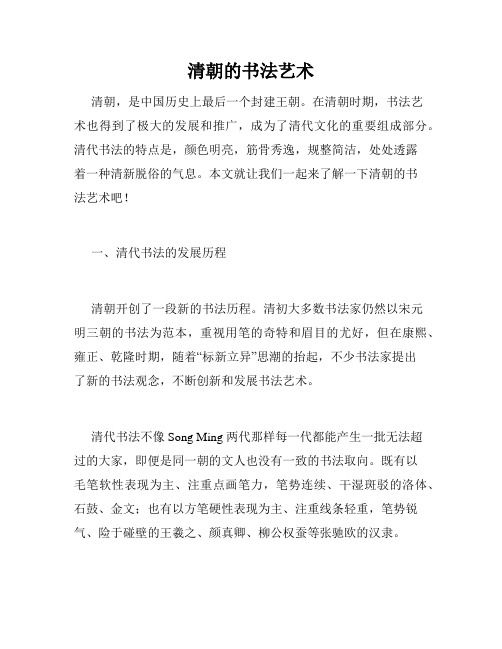 清朝的书法艺术

清朝，是中国历史上最后一个封建王朝。在清朝时期，书法艺术也得到了极大的发展和推广，成为了清代文化的重要组成部分。清代书法的特点是，颜色明亮，筋骨秀逸，规整简洁，处处透露着一种清新脱俗的气息。本文就让我们一起来了解一下清朝的书法艺术吧！

一、清代书法的发展历程

清朝开创了一段新的书法历程。清初大多数书法家仍然以宋元明三朝的书法为范本，重视用笔的奇特和眉目的尤好，但在康熙、雍正、乾隆时期，随着“标新立异”思潮的抬起，不少书法家提出了新的书法观念，不断创新和发展书法艺术。

清代书法不像 Song Ming 两代那样每一代都能产生一批无法超过的大家，即便是同一朝的文人也没有一致的书法取向。既有以毛笔软性表现为主、注重点画笔力，笔势连续、干湿斑驳的洛体、石鼓、金文；也有以方笔硬性表现为主、注重线条轻重，笔势锐气、险于碰壁的王羲之、颜真卿、柳公权蚕等张驰欧的汉隶。